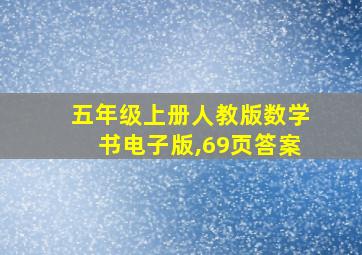 五年级上册人教版数学书电子版,69页答案